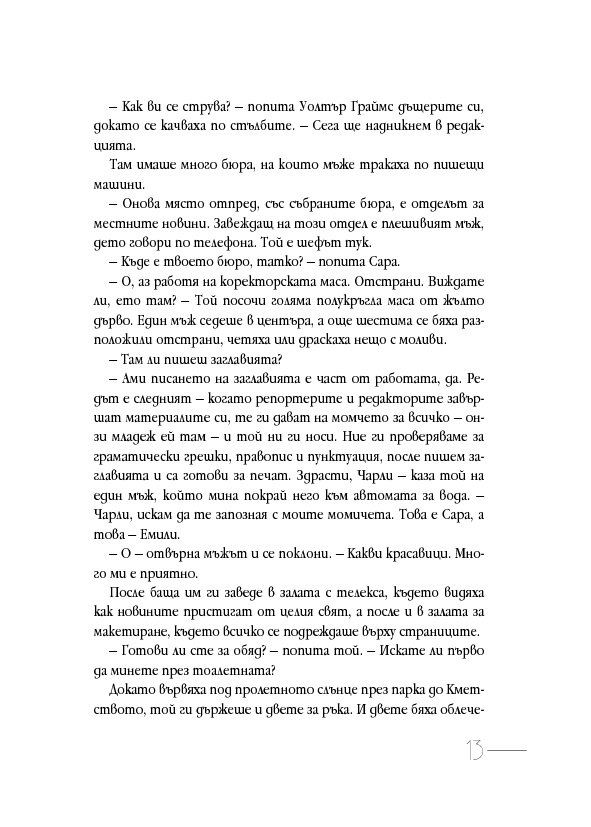 – Как ви се струва? – попита Уолтър Граймс дъщерите си, докато се качваха по стълбите. – Сега ще надникнем в редакцията.

Там имаше много бюра, на които мъже тракаха по пишещи машини.

– Онова място отпред, със събраните бюра, е отделът за местните новини. Завеждащ на този отдел е плешивият мъж, дето говори по телефона. Той е шефът тук.

– Къде е твоето бюро, татко? – попита Сара.

– О, аз работя на коректорската маса. Отстрани. Виждате ли, ето там? – Той посочи голяма полукръгла маса от жълто дърво. Един мъж седеше в центъра, а още шестима се бяха разположили отстрани, четяха или драскаха нещо с моливи.

– Там ли пишеш заглавията?

– Ами писането на заглавията е част от работата, да. Редът е следният – когато репортерите и редакторите завършат материалите си, те ги дават на момчето за всичко – онзи младеж ей там – и той ни ги носи. Ние ги проверяваме за граматически грешки, правопис и пунктуация, после пишем заглавията и са готови за печат. Здрасти, Чарли – каза той на един мъж, който мина покрай него към автомата за вода. – Чарли, искам да те запозная с моите момичета. Това е Сара, а това – Емили.

– О – отвърна мъжът и се поклони. – Какви красавици. Много ми е приятно.

После баща им ги заведе в залата с телекса, където видяха как новините пристигат от целия свят, а после и в залата за макетиране, където всичко се подреждаше върху страниците.

– Готови ли сте за обяд? – попита той. – Искате ли първо да минете през тоалетната?

Докато вървяха под пролетното слънце през парка до Кметството, той ги държеше и двете за ръка. И двете бяха облече-

13